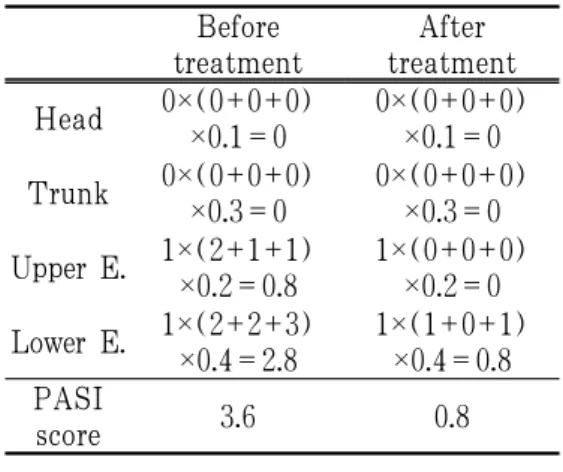 |  | Before treatment | After treatment |
|---|---|---|
| Head | $0\times(0+0+0)\times0.1=0$ | $0\times(0+0+0)\times0.1=0$ |
| Trunk | $0\times(0+0+0)\times0.3=0$ | $0\times(0+0+0)\times0.3=0$ |
| Upper E. | $1\times(2+1+1)\times0.2=0.8$ | $1\times(0+0+0)\times0.2=0$ |
| Lower E. | $1\times(2+2+3)\times0.4=2.8$ | $1\times(1+0+1)\times0.4=0.8$ |
| PASI score | 3.6 | 0.8 |